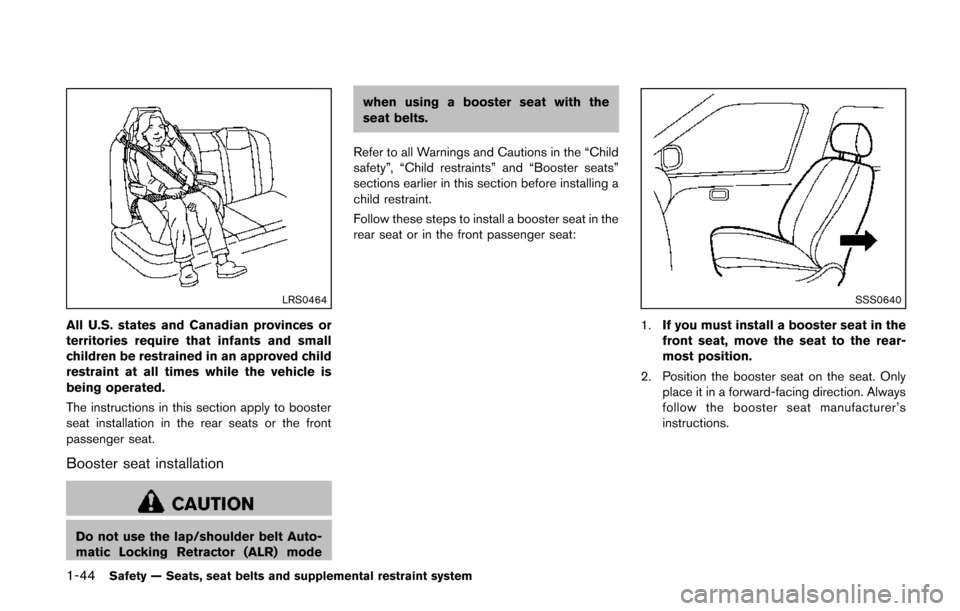 LRS0464

All U.S. states and Canadian provinces or territories require that infants and small children be restrained in an approved child restraint at all times while the vehicle is being operated.

The instructions in this section apply to booster seat installation in the rear seats or the front passenger seat.

Booster seat installation

CAUTION

Do not use the lap/shoulder belt Automatic Locking Retractor (ALR) mode when using a booster seat with the seat belts.

Refer to all Warnings and Cautions in the “Child safety”, “Child restraints” and “Booster seats” sections earlier in this section before installing a child restraint.

Follow these steps to install a booster seat in the rear seat or in the front passenger seat:

SSS0640

1. If you must install a booster seat in the front seat, move the seat to the rearmost position.

2. Position the booster seat on the seat. Only place it in a forward-facing direction. Always follow the booster seat manufacturer’s instructions.

1-44 Safety — Seats, seat belts and supplemental restraint system

carmanualsonline.info